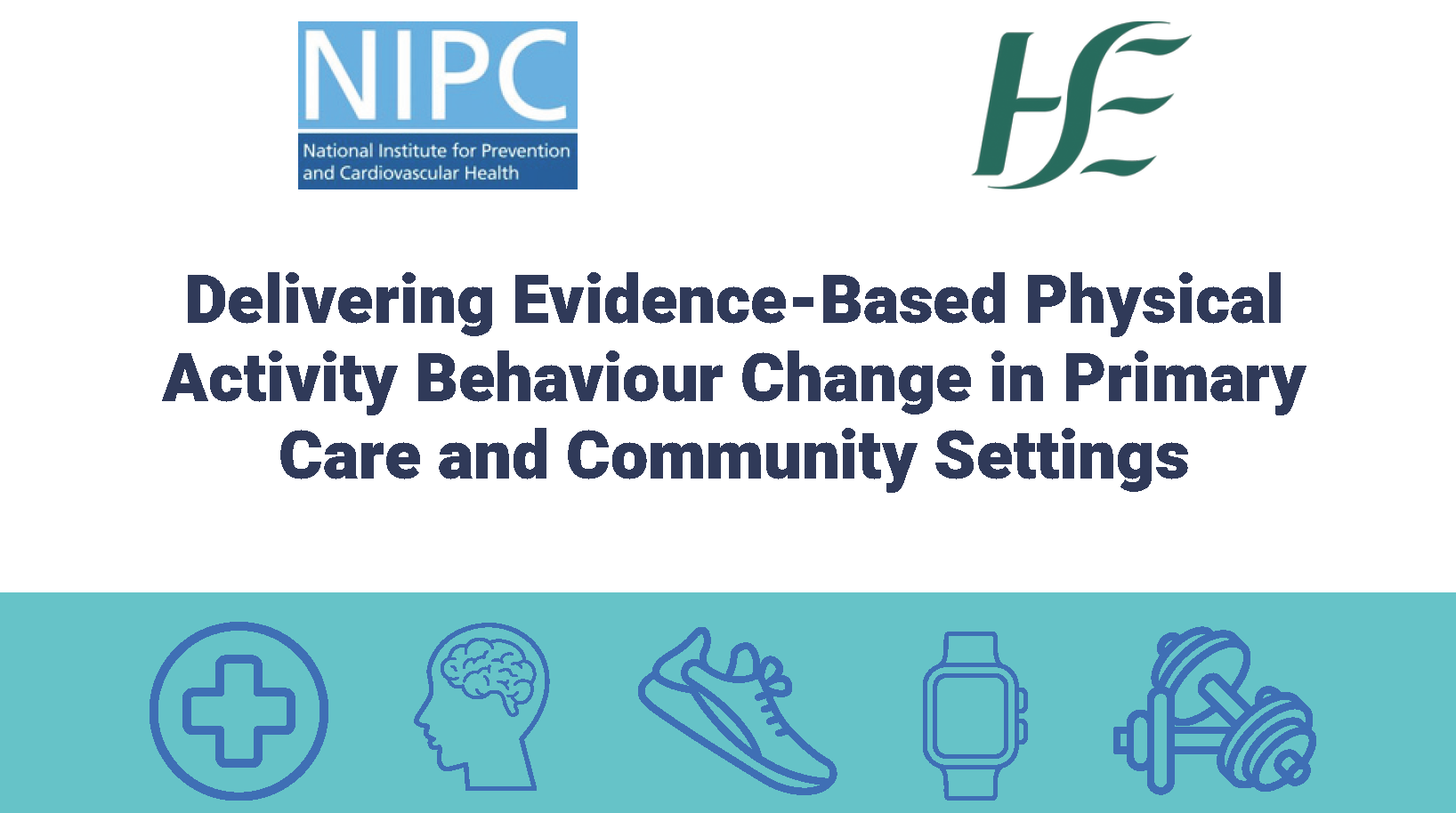 NIPC
National Institute for Prevention and Cardiovascular Health

HSE

Delivering Evidence-Based Physical Activity Behaviour Change in Primary Care and Community Settings